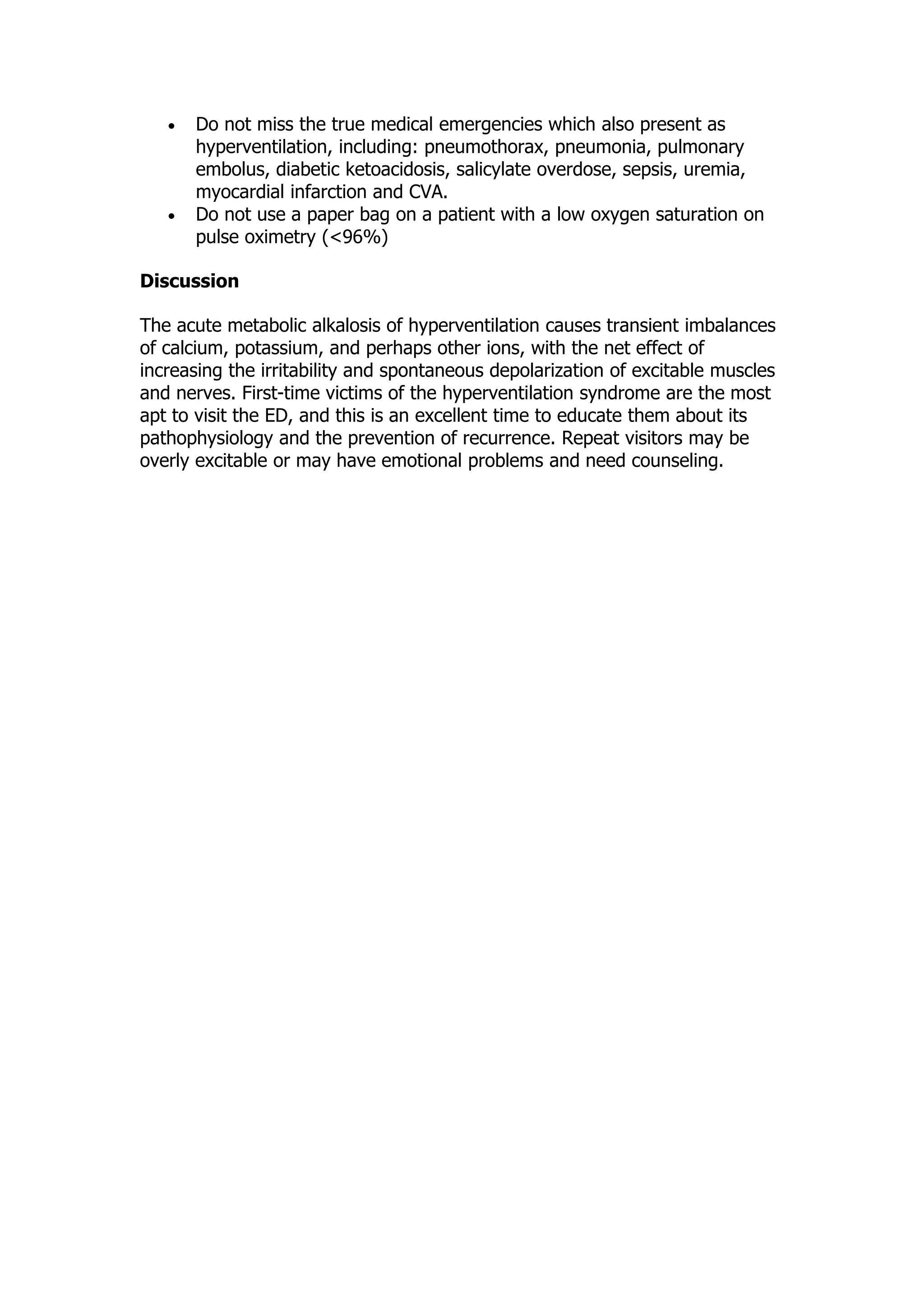 • Do not miss the true medical emergencies which also present as hyperventilation, including: pneumothorax, pneumonia, pulmonary embolus, diabetic ketoacidosis, salicylate overdose, sepsis, uremia, myocardial infarction and CVA.
• Do not use a paper bag on a patient with a low oxygen saturation on pulse oximetry (<96%)

Discussion

The acute metabolic alkalosis of hyperventilation causes transient imbalances of calcium, potassium, and perhaps other ions, with the net effect of increasing the irritability and spontaneous depolarization of excitable muscles and nerves. First-time victims of the hyperventilation syndrome are the most apt to visit the ED, and this is an excellent time to educate them about its pathophysiology and the prevention of recurrence. Repeat visitors may be overly excitable or may have emotional problems and need counseling.